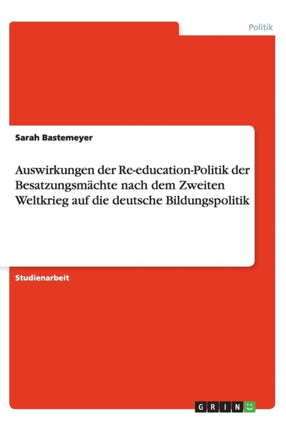 Politik

Sarah Bastemeyer

Auswirkungen der Re-education-Politik der Besatzungsmächte nach dem Zweiten Weltkrieg auf die deutsche Bildungspolitik

Studienarbeit

GRIN